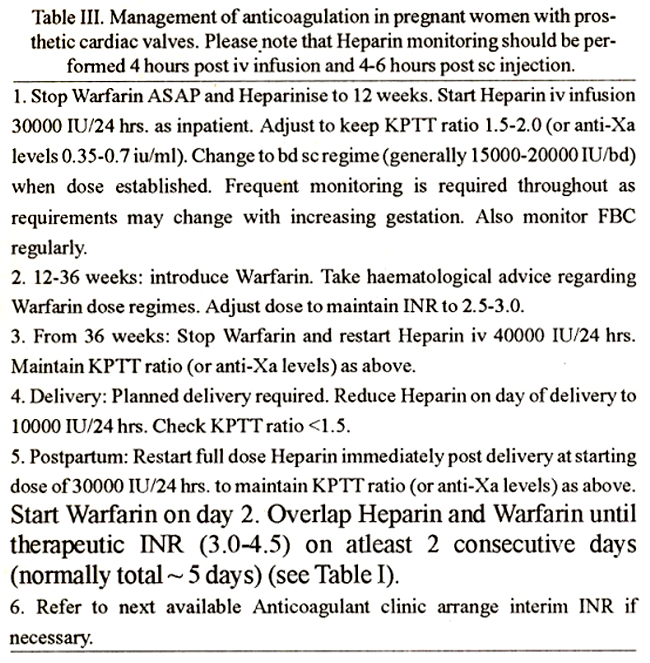 Table III. Management of anticoagulation in pregnant women with prosthetic cardiac valves. Please note that Heparin monitoring should be performed 4 hours post iv infusion and 4-6 hours post sc injection.

1. Stop Warfarin ASAP and Heparinise to 12 weeks. Start Heparin iv infusion 30000 IU/24 hrs. as inpatient. Adjust to keep KPTT ratio 1.5-2.0 (or anti-Xa levels 0.35-0.7 iu/ml). Change to bd sc regime (generally 15000-20000 IU/bd) when dose established. Frequent monitoring is required throughout as requirements may change with increasing gestation. Also monitor FBC regularly.

2. 12-36 weeks: introduce Warfarin. Take haematological advice regarding Warfarin dose regimes. Adjust dose to maintain INR to 2.5-3.0.

3. From 36 weeks: Stop Warfarin and restart Heparin iv 40000 IU/24 hrs. Maintain KPTT ratio (or anti-Xa levels) as above.

4. Delivery: Planned delivery required. Reduce Heparin on day of delivery to 10000 IU/24 hrs. Check KPTT ratio <1.5.

5. Postpartum: Restart full dose Heparin immediately post delivery at starting dose of 30000 IU/24 hrs. to maintain KPTT ratio (or anti-Xa levels) as above. Start Warfarin on day 2. Overlap Heparin and Warfarin until therapeutic INR (3.0-4.5) on atleast 2 consecutive days (normally total ~ 5 days) (see Table I).

6. Refer to next available Anticoagulant clinic arrange interim INR if necessary.